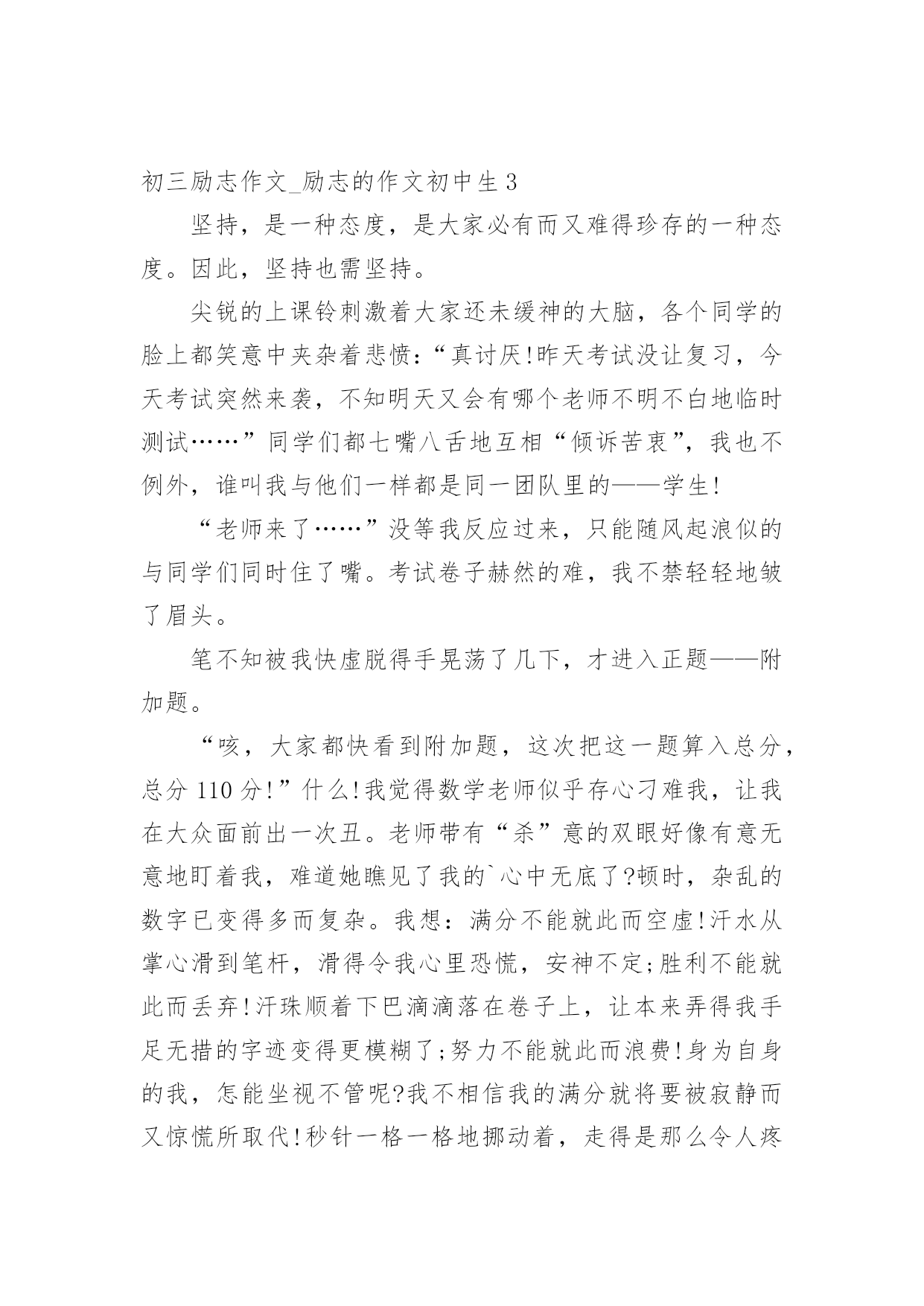 初三励志作文_励志的作文初中生3

坚持，是一种态度，是大家必有而又难得珍存的一种态度。因此，坚持也需坚持。

尖锐的上课铃刺激着大家还未缓神的大脑，各个同学的脸上都笑意中夹杂着悲愤：“真讨厌!昨天考试没让复习，今天考试突然来袭，不知明天又会有哪个老师不明不白地临时测试……”同学们都七嘴八舌地互相“倾诉苦衷”，我也不例外，谁叫我与他们一样都是同一团队里的——学生!

“老师来了……”没等我反应过来，只能随风起浪似的与同学们同时住了嘴。考试卷子赫然的难，我不禁轻轻地皱了眉头。

笔不知被我快虚脱得手晃荡了几下，才进入正题——附加题。

“咳，大家都快看到附加题，这次把这一题算入总分，总分110分!”什么!我觉得数学老师似乎存心刁难我，让我在大众面前出一次丑。老师带有“杀”意的双眼好像有意无意地盯着我，难道她瞧见了我的`心中无底了?顿时，杂乱的数字已变得多而复杂。我想：满分不能就此而空虚!汗水从掌心滑到笔杆，滑得令我心里恐慌，安神不定;胜利不能就此而丢弃!汗珠顺着下巴滴滴落在卷子上，让本来弄得我手足无措的字迹变得更模糊了;努力不能就此而浪费!身为自身的我，怎能坐视不管呢?我不相信我的满分就将要被寂静而又惊慌所取代!秒针一格一格地挪动着，走得是那么令人疼